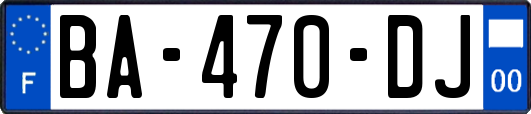 F

BA-470-DJ

00